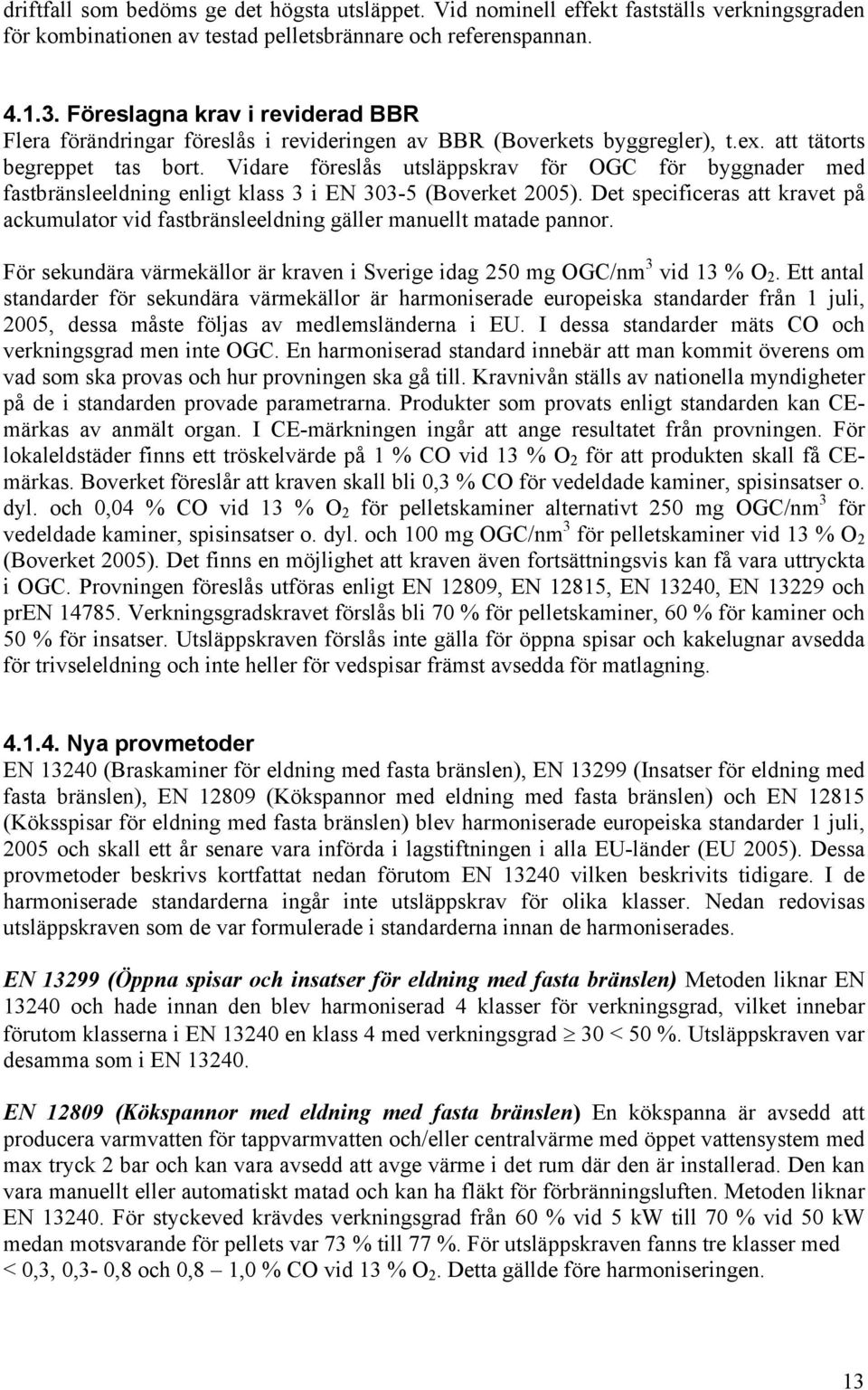 driftfall som bedöms ge det högsta utsläppet. Vid nominell effekt fastställs verkningsgraden för kombinationen av testad pelletsbrännare och referenspannan.

4.1.3. Föreslagna krav i reviderad BBR
Flera förändringar föreslås i revideringen av BBR (Boverkets byggregler), t.ex. att tätorts begreppet tas bort. Vidare föreslås utsläppskrav för OGC för byggnader med fastbränsleeldning enligt klass 3 i EN 303-5 (Boverket 2005). Det specificeras att kravet på ackumulator vid fastbränsleeldning gäller manuellt matade pannor.

För sekundära värmekällor är kraven i Sverige idag 250 mg OGC/nm$^3$ vid 13 % $O_2$. Ett antal standarder för sekundära värmekällor är harmoniserade europeiska standarder från 1 juli, 2005, dessa måste följas av medlemsländerna i EU. I dessa standarder mäts CO och verkningsgrad men inte OGC. En harmoniserad standard innebär att man kommit överens om vad som ska provas och hur provningen ska gå till. Kravnivån ställs av nationella myndigheter på de i standarden provade parametrarna. Produkter som provats enligt standarden kan CE-märkas av anmält organ. I CE-märkningen ingår att ange resultatet från provningen. För lokaleldstäder finns ett tröskelvärde på 1 % CO vid 13 % $O_2$ för att produkten skall få CE-märkas. Boverket föreslår att kraven skall bli 0,3 % CO för vedeldade kaminer, spisinsatser o. dyl. och 0,04 % CO vid 13 % $O_2$ för pelletskaminer alternativt 250 mg OGC/nm$^3$ för vedeldade kaminer, spisinsatser o. dyl. och 100 mg OGC/nm$^3$ för pelletskaminer vid 13 % $O_2$ (Boverket 2005). Det finns en möjlighet att kraven även fortsättningsvis kan få vara uttryckta i OGC. Provningen föreslås utföras enligt EN 12809, EN 12815, EN 13240, EN 13229 och prEN 14785. Verkningsgradskravet förslås bli 70 % för pelletskaminer, 60 % för kaminer och 50 % för insatser. Utsläppskraven förslås inte gälla för öppna spisar och kakelugnar avsedda för trivseleldning och inte heller för vedspisar främst avsedda för matlagning.

4.1.4. Nya provmetoder
EN 13240 (Braskaminer för eldning med fasta bränslen), EN 13299 (Insatser för eldning med fasta bränslen), EN 12809 (Kökspannor med eldning med fasta bränslen) och EN 12815 (Köksspisar för eldning med fasta bränslen) blev harmoniserade europeiska standarder 1 juli, 2005 och skall ett år senare vara införda i lagstiftningen i alla EU-länder (EU 2005). Dessa provmetoder beskrivs kortfattat nedan förutom EN 13240 vilken beskrivits tidigare. I de harmoniserade standarderna ingår inte utsläppskrav för olika klasser. Nedan redovisas utsläppskraven som de var formulerade i standarderna innan de harmoniserades.

EN 13299 (Öppna spisar och insatser för eldning med fasta bränslen) Metoden liknar EN 13240 och hade innan den blev harmoniserad 4 klasser för verkningsgrad, vilket innebar förutom klasserna i EN 13240 en klass 4 med verkningsgrad $\geq$ 30 < 50 %. Utsläppskraven var desamma som i EN 13240.

EN 12809 (Kökspannor med eldning med fasta bränslen) En kökspanna är avsedd att producera varmvatten för tappvarmvatten och/eller centralvärme med öppet vattensystem med max tryck 2 bar och kan vara avsedd att avge värme i det rum där den är installerad. Den kan vara manuellt eller automatiskt matad och kan ha fläkt för förbränningsluften. Metoden liknar EN 13240. För styckeved krävdes verkningsgrad från 60 % vid 5 kW till 70 % vid 50 kW medan motsvarande för pellets var 73 % till 77 %. För utsläppskraven fanns tre klasser med < 0,3, 0,3- 0,8 och 0,8 – 1,0 % CO vid 13 % $O_2$. Detta gällde före harmoniseringen.

13